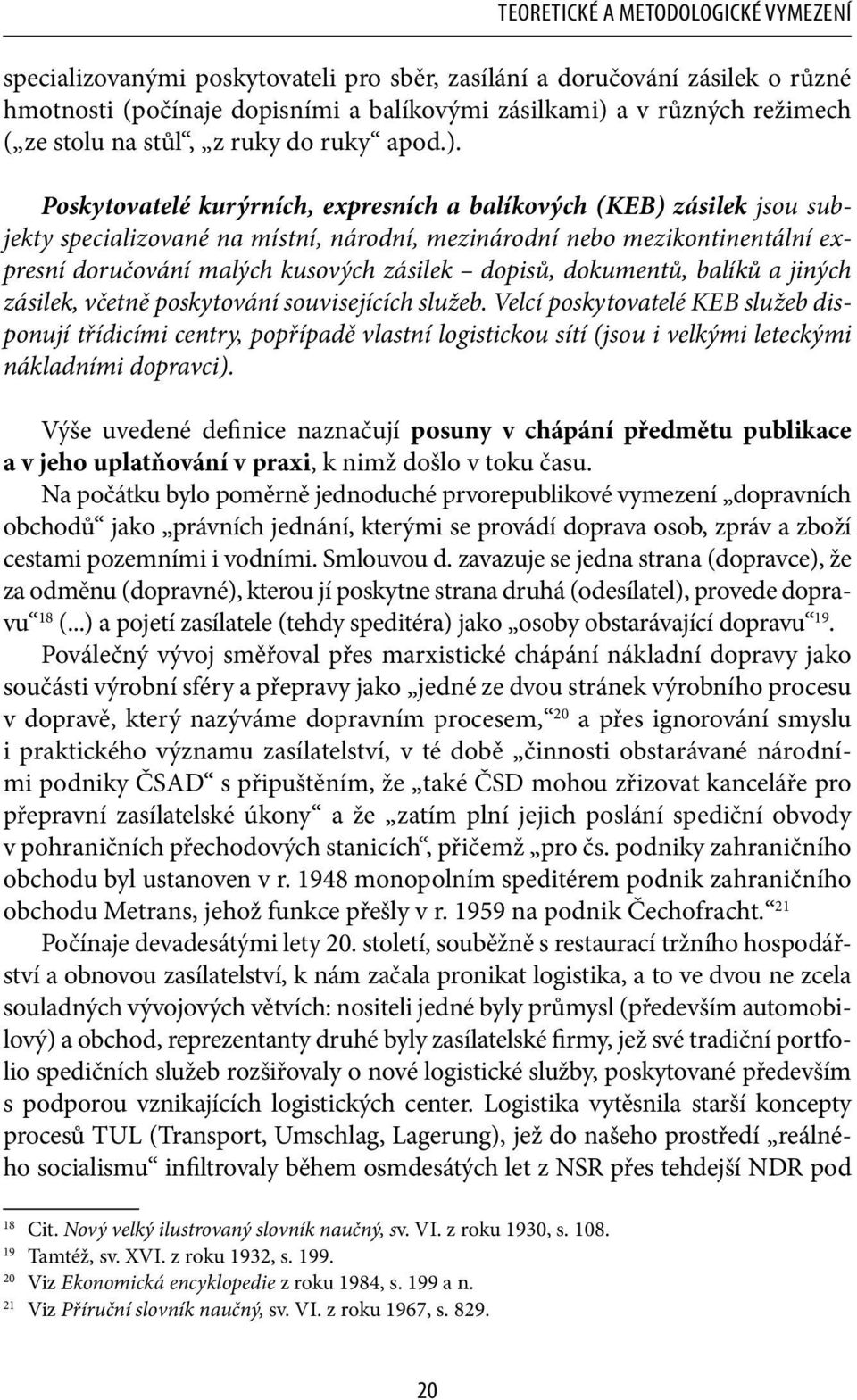 TEORETICKÉ A METODOLOGICKÉ VYMEZENÍ

specializovanými poskytovateli pro sběr, zasílání a doručování zásilek o různé hmotnosti (počínaje dopisními a balíkovými zásilkami) a v různých režimech („ze stolu na stůl“, „z ruky do ruky“ apod.).

Poskytovatelé kurýrních, expresních a balíkových (KEB) zásilek jsou subjekty specializované na místní, národní, mezinárodní nebo mezikontinentální expresní doručování malých kusových zásilek – dopisů, dokumentů, balíků a jiných zásilek, včetně poskytování souvisejících služeb. Velcí poskytovatelé KEB služeb disponují třídicími centry, popřípadě vlastní logistickou sítí (jsou i velkými leteckými nákladními dopravci).

Výše uvedené definice naznačují posuny v chápání předmětu publikace a v jeho uplatňování v praxi, k nimž došlo v toku času.

Na počátku bylo poměrně jednoduché prvorepublikové vymezení „dopravních obchodů“ jako „právních jednání, kterými se provádí doprava osob, zpráv a zboží cestami pozemními i vodními. Smlouvou d. zavazuje se jedna strana (dopravce), že za odměnu (dopravné), kterou jí poskytne strana druhá (odesílatel), provede dopravu“$^{18}$ (...) a pojetí zasílatele (tehdy speditéra) jako „osoby obstarávající dopravu“$^{19}$.

Poválečný vývoj směřoval přes marxistické chápání nákladní dopravy jako součásti výrobní sféry a přepravy jako „jedné ze dvou stránek výrobního procesu v dopravě, který nazýváme dopravním procesem,“$^{20}$ a přes ignorování smyslu i praktického významu zasílatelství, v té době „činnosti obstarávané národními podniky ČSAD“ s připuštěním, že „také ČSD mohou zřizovat kanceláře pro přepravní zasílatelské úkony“ a že „zatím plní jejich poslání spediční obvody v pohraničních přechodových stanicích“, přičemž „pro čs. podniky zahraničního obchodu byl ustanoven v r. 1948 monopolním speditérem podnik zahraničního obchodu Metrans, jehož funkce přešly v r. 1959 na podnik Čechofracht.“$^{21}$

Počínaje devadesátými lety 20. století, souběžně s restaurací tržního hospodářství a obnovou zasílatelství, k nám začala pronikat logistika, a to ve dvou ne zcela souladných vývojových větvích: nositeli jedné byly průmysl (především automobilový) a obchod, reprezentanty druhé byly zasílatelské firmy, jež své tradiční portfolio spedičních služeb rozšiřovaly o nové logistické služby, poskytované především s podporou vznikajících logistických center. Logistika vytěsnila starší koncepty procesů TUL (Transport, Umschlag, Lagerung), jež do našeho prostředí „reálného socialismu“ infiltrovaly během osmdesátých let z NSR přes tehdejší NDR pod

$^{18}$ Cit. Nový velký ilustrovaný slovník naučný, sv. VI. z roku 1930, s. 108.
$^{19}$ Tamtéž, sv. XVI. z roku 1932, s. 199.
$^{20}$ Viz Ekonomická encyklopedie z roku 1984, s. 199 a n.
$^{21}$ Viz Příruční slovník naučný, sv. VI. z roku 1967, s. 829.

20